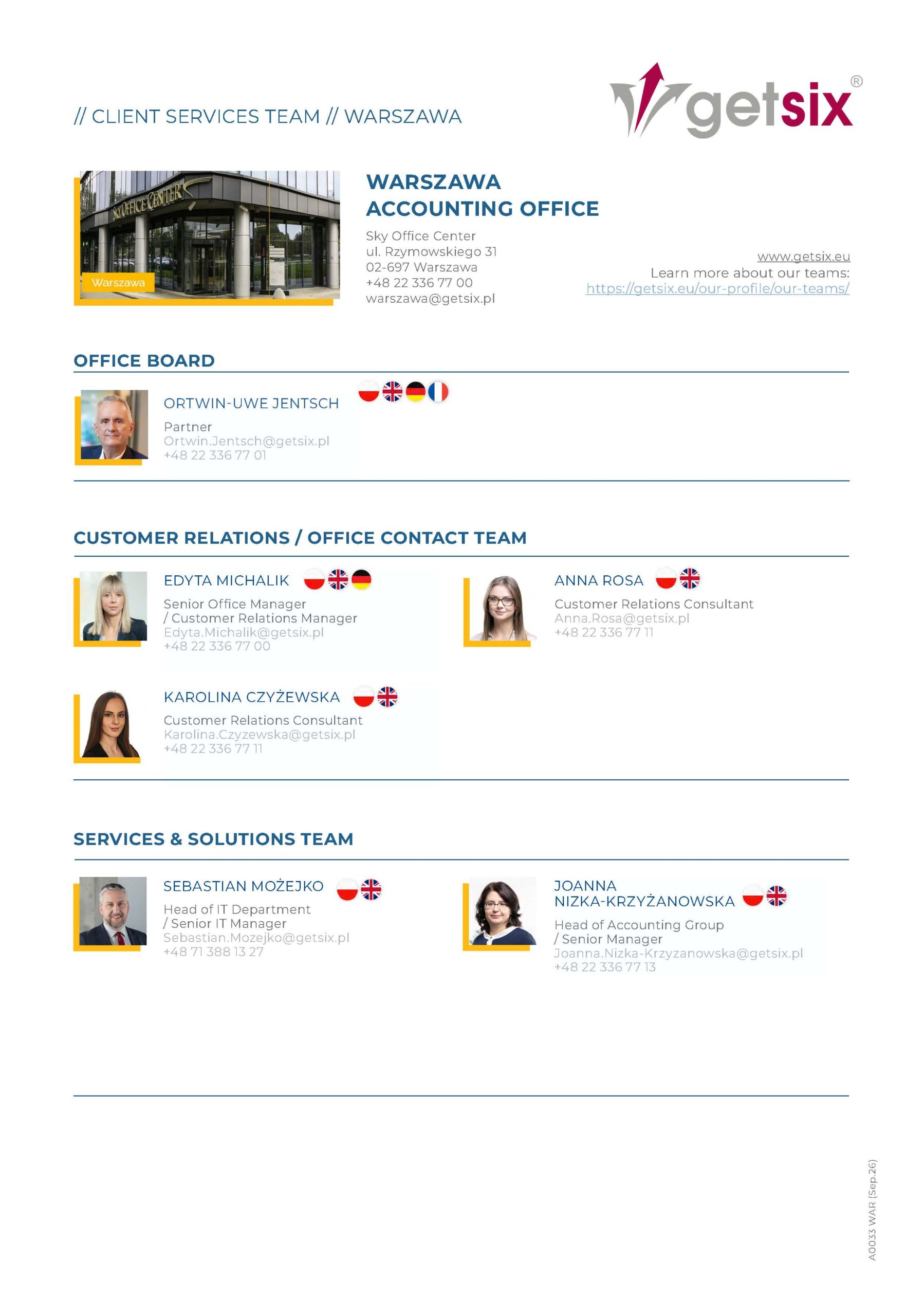 // CLIENT SERVICES TEAM // WARSZAWA

getsix®

SKY OFFICE CENTER

Warszawa

WARSZAWA ACCOUNTING OFFICE

Sky Office Center
ul. Rzymowskiego 31
02-697 Warszawa
+48 22 336 77 00
warszawa@getsix.pl

www.getsix.eu
Learn more about our teams:
https://getsix.eu/our-profile/our-teams/

OFFICE BOARD

ORTWIN-UWE JENTSCH
Partner
Ortwin.Jentsch@getsix.pl
+48 22 336 77 01

CUSTOMER RELATIONS / OFFICE CONTACT TEAM

EDYTA MICHALIK
Senior Office Manager / Customer Relations Manager
Edyta.Michalik@getsix.pl
+48 22 336 77 00

ANNA ROSA
Customer Relations Consultant
Anna.Rosa@getsix.pl
+48 22 336 77 11

KAROLINA CZYŻEWSKA
Customer Relations Consultant
Karolina.Czyzewska@getsix.pl
+48 22 336 77 11

SERVICES & SOLUTIONS TEAM

SEBASTIAN MOŻEJKO
Head of IT Department / Senior IT Manager
Sebastian.Mozejko@getsix.pl
+48 71 388 13 27

JOANNA NIZKA-KRZYŻANOWSKA
Head of Accounting Group / Senior Manager
Joanna.Nizka-Krzyzanowska@getsix.pl
+48 22 336 77 13

A0033 WAR (Sep.26)